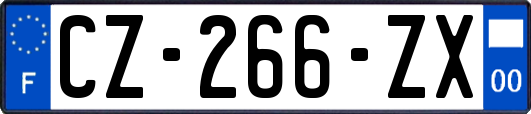 F
CZ-266-ZX
00